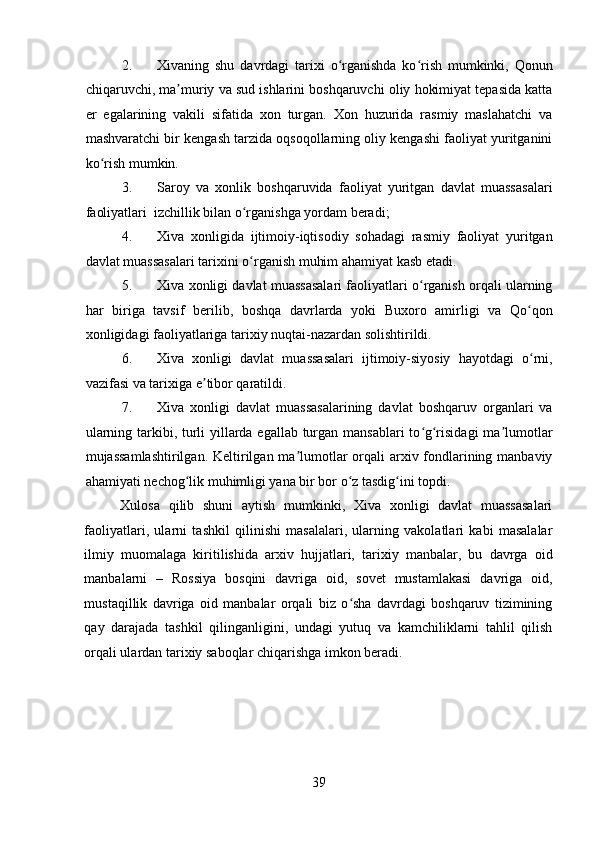 2. Xivaning shu davrdagi tarixi oʻrganishda koʻrish mumkinki, Qonun chiqaruvchi, maʼmuriy va sud ishlarini boshqaruvchi oliy hokimiyat tepasida katta er egalarining vakili sifatida xon turgan. Xon huzurida rasmiy maslahatchi va mashvaratchi bir kengash tarzida oqsoqollarning oliy kengashi faoliyat yuritganini koʻrish mumkin.

3. Saroy va xonlik boshqaruvida faoliyat yuritgan davlat muassasalari faoliyatlari izchillik bilan oʻrganishga yordam beradi;

4. Xiva xonligida ijtimoiy-iqtisodiy sohadagi rasmiy faoliyat yuritgan davlat muassasalari tarixini oʻrganish muhim ahamiyat kasb etadi.

5. Xiva xonligi davlat muassasalari faoliyatlari oʻrganish orqali ularning har biriga tavsif berilib, boshqa davrlarda yoki Buxoro amirligi va Qoʻqon xonligidagi faoliyatlariga tarixiy nuqtai-nazardan solishtirildi.

6. Xiva xonligi davlat muassasalari ijtimoiy-siyosiy hayotdagi oʻrni, vazifasi va tarixiga eʼtibor qaratildi.

7. Xiva xonligi davlat muassasalarining davlat boshqaruv organlari va ularning tarkibi, turli yillarda egallab turgan mansablari toʻgʻrisidagi maʼlumotlar mujassamlashtirilgan. Keltirilgan maʼlumotlar orqali arxiv fondlarining manbaviy ahamiyati nechogʻlik muhimligi yana bir bor oʻz tasdigʻini topdi.

Xulosa qilib shuni aytish mumkinki, Xiva xonligi davlat muassasalari faoliyatlari, ularni tashkil qilinishi masalalari, ularning vakolatlari kabi masalalar ilmiy muomalaga kiritilishida arxiv hujjatlari, tarixiy manbalar, bu davrga oid manbalarni – Rossiya bosqini davriga oid, sovet mustamlakasi davriga oid, mustaqillik davriga oid manbalar orqali biz oʻsha davrdagi boshqaruv tizimining qay darajada tashkil qilinganligini, undagi yutuq va kamchiliklarni tahlil qilish orqali ulardan tarixiy saboqlar chiqarishga imkon beradi.

39